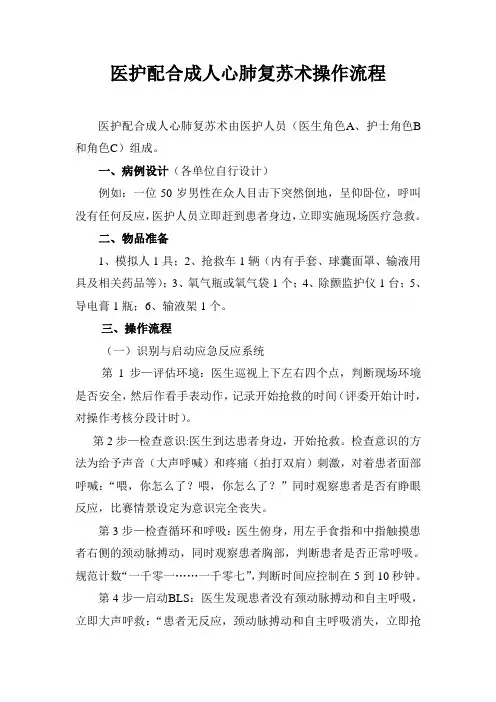 医护配合成人心肺复苏术操作流程

医护配合成人心肺复苏术由医护人员（医生角色A、护士角色B和角色C）组成。

一、病例设计（各单位自行设计）

例如：一位 50 岁男性在众人目击下突然倒地，呈仰卧位，呼叫没有任何反应，医护人员立即赶到患者身边，立即实施现场医疗急救。

二、物品准备

1、模拟人 1 具；2、抢救车 1 辆（内有手套、球囊面罩、输液用具及相关药品等）；3、氧气瓶或氧气袋 1 个；4、除颤监护仪 1 台；5、导电膏 1 瓶；6、输液架 1 个。

三、操作流程

（一）识别与启动应急反应系统

第 1 步—评估环境：医生巡视上下左右四个点，判断现场环境是否安全，然后作看手表动作，记录开始抢救的时间（评委开始计时，对操作考核分段计时）。

第 2 步—检查意识:医生到达患者身边，开始抢救。检查意识的方法为给予声音（大声呼喊）和疼痛（拍打双肩）刺激，对着患者面部呼喊：“喂，你怎么了？喂，你怎么了？”同时观察患者是否有睁眼反应，比赛情景设定为意识完全丧失。

第 3 步—检查循环和呼吸：医生俯身，用左手食指和中指触摸患者右侧的颈动脉搏动，同时观察患者胸部，判断患者是否正常呼吸。规范计数“一千零一……一千零七”，判断时间应控制在 5 到 10 秒钟。

第 4 步—启动BLS：医生发现患者没有颈动脉搏动和自主呼吸，立即大声呼救：“患者无反应，颈动脉搏动和自主呼吸消失，立即抢